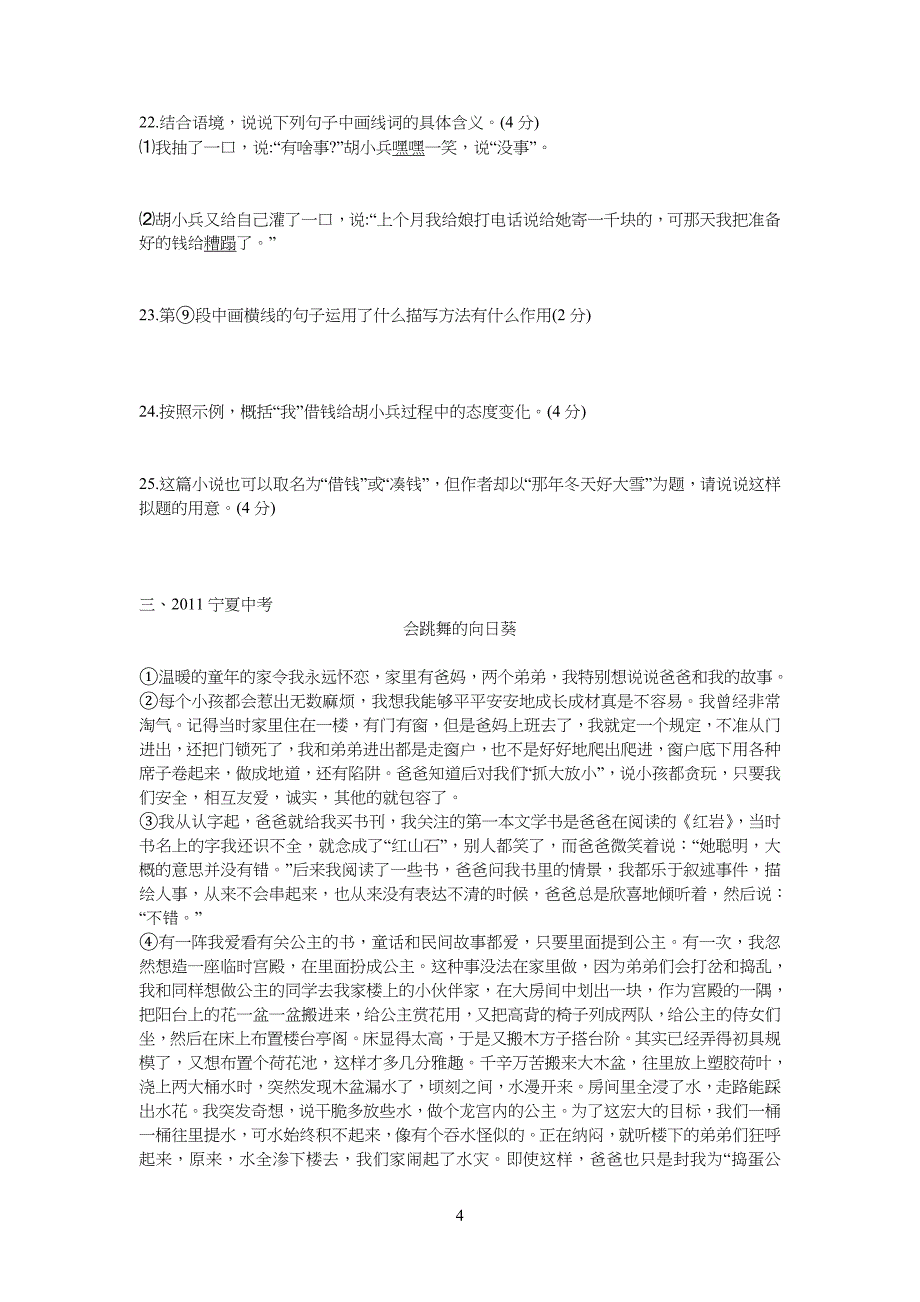 22.结合语境，说说下列句子中画线词的具体含义。(4 分)
⑴我抽了一口，说:“有啥事?”胡小兵嘿嘿一笑，说“没事”。

⑵胡小兵又给自己灌了一口，说:“上个月我给娘打电话说给她寄一千块的，可那天我把准备好的钱给糟蹋了。”

23.第⑨段中画横线的句子运用了什么描写方法有什么作用(2 分)

24.按照示例，概括“我”借钱给胡小兵过程中的态度变化。(4 分)

25.这篇小说也可以取名为“借钱”或“凑钱”，但作者却以“那年冬天好大雪”为题，请说说这样拟题的用意。(4 分)

三、2011 宁夏中考
会跳舞的向日葵

①温暖的童年的家令我永远怀恋，家里有爸妈，两个弟弟，我特别想说说爸爸和我的故事。
②每个小孩都会惹出无数麻烦，我想我能够平平安安地成长成材真是不容易。我曾经非常淘气。记得当时家里住在一楼，有门有窗，但是爸妈上班去了，我就定一个规定，不准从门进出，还把门锁死了，我和弟弟进出都是走窗户，也不是好好地爬出爬进，窗户底下用各种席子卷起来，做成地道，还有陷阱。爸爸知道后对我们“抓大放小”，说小孩都贪玩，只要我们安全，相互友爱，诚实，其他的就包容了。
③我从认字起，爸爸就给我买书刊，我关注的第一本文学书是爸爸在阅读的《红岩》，当时书名上的字我还识不全，就念成了“红山石”，别人都笑了，而爸爸微笑着说：“她聪明，大概的意思并没有错。”后来我阅读了一些书，爸爸问我书里的情景，我都乐于叙述事件，描绘人事，从来不会串起来，也从来没有表达不清的时候，爸爸总是欣喜地倾听着，然后说：“不错。”
④有一阵我爱看有关公主的书，童话和民间故事都爱，只要里面提到公主。有一次，我忽然想造一座临时宫殿，在里面扮成公主。这种事没法在家里做，因为弟弟们会打岔和捣乱，我和同样想做公主的同学去我家楼上的小伙伴家，在大房间中划出一块，作为宫殿的一隅，把阳台上的花一盆一盆搬进来，给公主赏花用，又把高背的椅子列成两队，给公主的侍女们坐，然后在床上布置楼台亭阁。床显得太高，于是又搬木方子搭台阶。其实已经弄得初具规模了，又想布置个荷花池，这样才多几分雅趣。千辛万苦搬来大木盆，往里放上塑胶荷叶，浇上两大桶水时，突然发现木盆漏水了，顷刻之间，水漫开来。房间里全浸了水，走路能踩出水花。我突发奇想，说干脆多放些水，做个龙宫内的公主。为了这宏大的目标，我们一桶一桶往里提水，可水始终积不起来，像有个吞水怪似的。正在纳闷，就听楼下的弟弟们狂呼起来，原来，水全渗下楼去，我们家闹起了水灾。即使这样，爸爸也只是封我为“捣蛋公

4